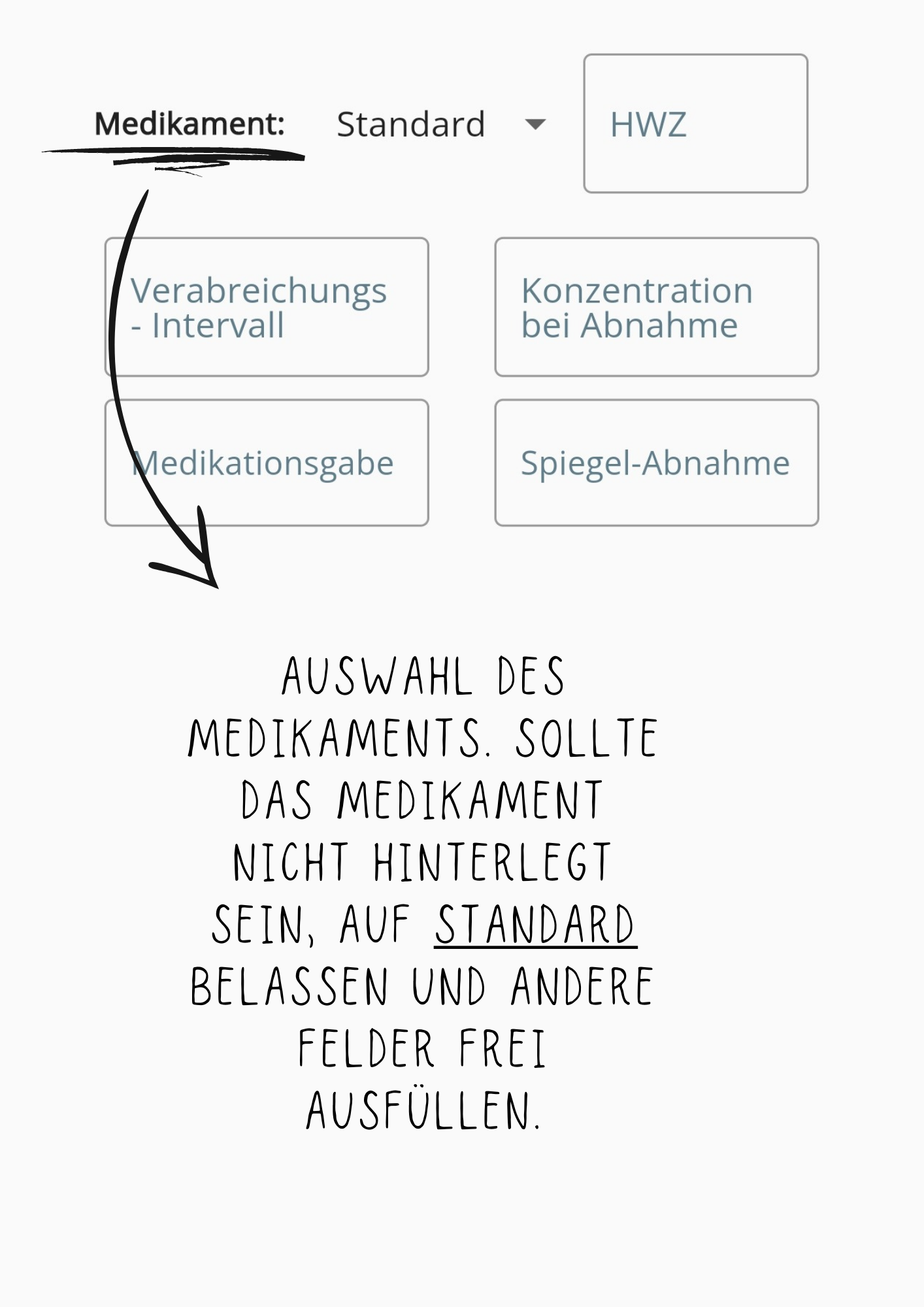 Medikament: Standard

HWZ

Verabreichungs - Intervall

Konzentration bei Abnahme

Medikationsgabe

Spiegel-Abnahme

AUSWAHL DES MEDIKAMENTS. SOLLTE DAS MEDIKAMENT NICHT HINTERLEGT SEIN, AUF STANDARD BELASSEN UND ANDERE FELDER FREI AUSFÜLLEN.